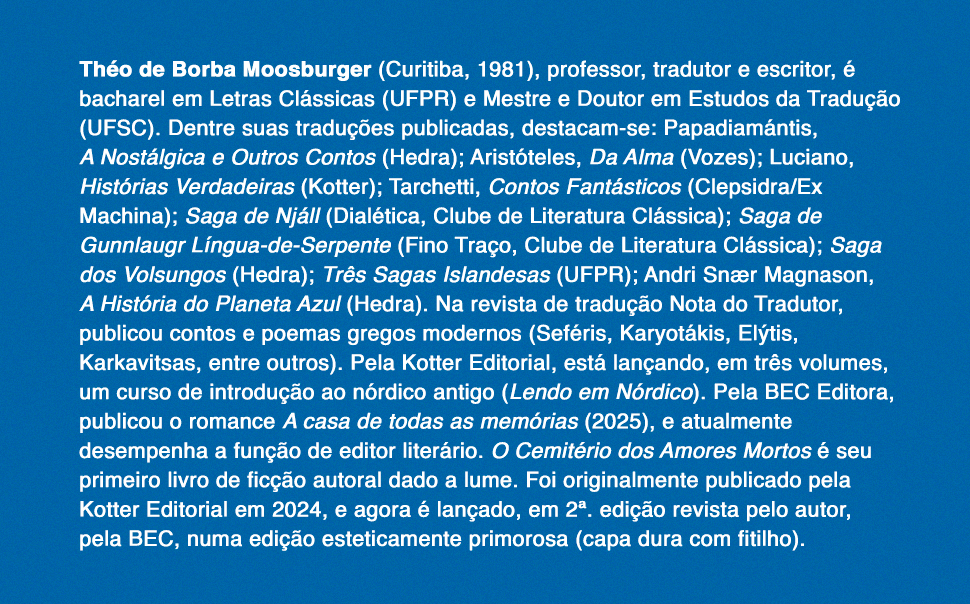 Théo de Borba Moosburger (Curitiba, 1981), professor, tradutor e escritor, é bacharel em Letras Clássicas (UFPR) e Mestre e Doutor em Estudos da Tradução (UFSC). Dentre suas traduções publicadas, destacam-se: Papadiamántis, A Nostálgica e Outros Contos (Hedra); Aristóteles, Da Alma (Vozes); Luciano, Histórias Verdadeiras (Kotter); Tarchetti, Contos Fantásticos (Clepsidra/Ex Machina); Saga de Njáll (Dialética, Clube de Literatura Clássica); Saga de Gunnlaugr Língua-de-Serpente (Fino Traço, Clube de Literatura Clássica); Saga dos Volsungos (Hedra); Três Sagas Islandesas (UFPR); Andri Snær Magnason, A História do Planeta Azul (Hedra). Na revista de tradução Nota do Tradutor, publicou contos e poemas gregos modernos (Seféris, Karyotákis, Elýtis, Karkavitsas, entre outros). Pela Kotter Editorial, está lançando, em três volumes, um curso de introdução ao nórdico antigo (Lendo em Nórdico). Pela BEC Editora, publicou o romance A casa de todas as memórias (2025), e atualmente desempenha a função de editor literário. O Cemitério dos Amores Mortos é seu primeiro livro de ficção autoral dado a lume. Foi originalmente publicado pela Kotter Editorial em 2024, e agora é lançado, em 2ª. edição revista pelo autor, pela BEC, numa edição esteticamente primorosa (capa dura com fitilho).